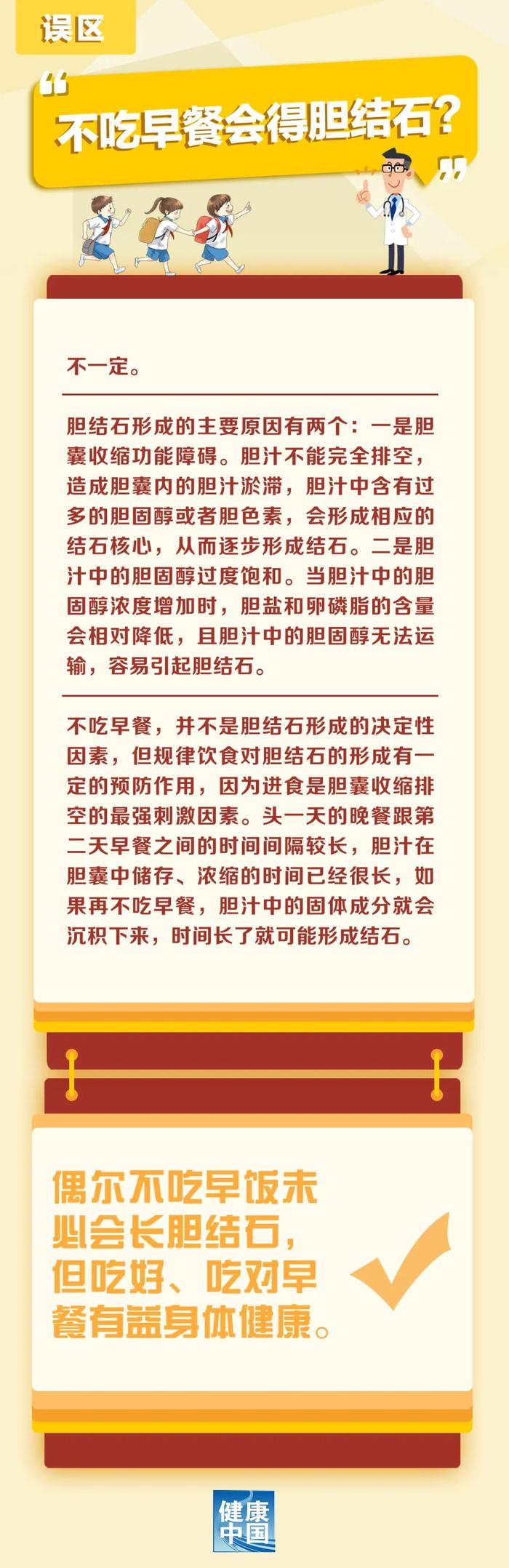 误区

“不吃早餐会得胆结石?”

不一定。

胆结石形成的主要原因有两个：一是胆囊收缩功能障碍。胆汁不能完全排空，造成胆囊内的胆汁淤滞，胆汁中含有过多的胆固醇或者胆色素，会形成相应的结石核心，从而逐步形成结石。二是胆汁中的胆固醇过度饱和。当胆汁中的胆固醇浓度增加时，胆盐和卵磷脂的含量会相对降低，且胆汁中的胆固醇无法运输，容易引起胆结石。

不吃早餐，并不是胆结石形成的决定性因素，但规律饮食对胆结石的形成有一定的预防作用，因为进食是胆囊收缩排空的最强刺激因素。头一天的晚餐跟第二天早餐之间的时间间隔较长，胆汁在胆囊中储存、浓缩的时间已经很长，如果再不吃早餐，胆汁中的固体成分就会沉积下来，时间长了就可能形成结石。

偶尔不吃早饭未必会长胆结石，但吃好、吃对早餐有益身体健康。

健康中国